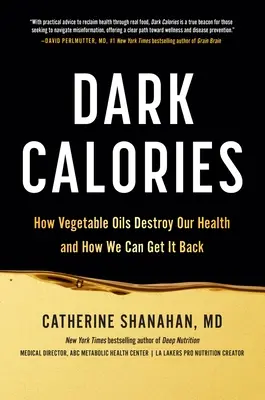 "With practical advice to reclaim health through real food, Dark Calories is a true beacon for those seeking to navigate misinformation, offering a clear path toward wellness and disease prevention."
—DAVID PERLMUTTER, MD, #1 New York Times bestselling author of Grain Brain

DARK CALORIES

How Vegetable Oils Destroy Our Health and How We Can Get It Back

CATHERINE SHANAHAN, MD

New York Times bestselling author of Deep Nutrition

MEDICAL DIRECTOR, ABC METABOLIC HEALTH CENTER | LA LAKERS PRO NUTRITION CREATOR